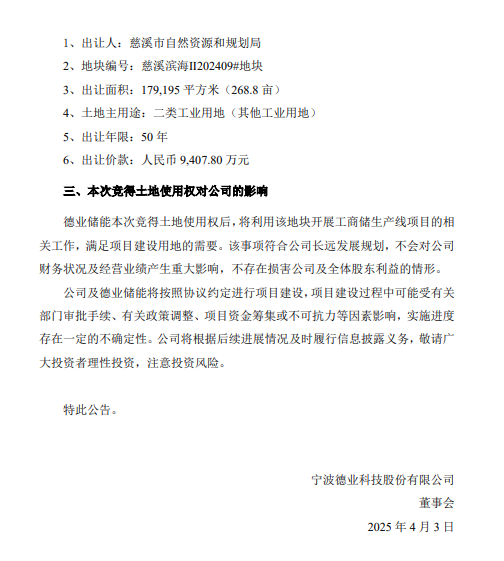 1、出让人：慈溪市自然资源和规划局

2、地块编号：慈溪滨海II202409#地块

3、出让面积：179,195 平方米（268.8 亩）

4、土地主用途：二类工业用地（其他工业用地）

5、出让年限：50 年

6、出让价款：人民币 9,407.80 万元

三、本次竞得土地使用权对公司的影响

德业储能本次竞得土地使用权后，将利用该地块开展工商储生产线项目的相关工作，满足项目建设用地的需要。该事项符合公司长远发展规划，不会对公司财务状况及经营业绩产生重大影响，不存在损害公司及全体股东利益的情形。

公司及德业储能将按照协议约定进行项目建设，项目建设过程中可能受有关部门审批手续、有关政策调整、项目资金筹集或不可抗力等因素影响，实施进度存在一定的不确定性。公司将根据后续进展情况及时履行信息披露义务，敬请广大投资者理性投资，注意投资风险。

特此公告。

宁波德业科技股份有限公司

董事会

2025 年 4 月 3 日